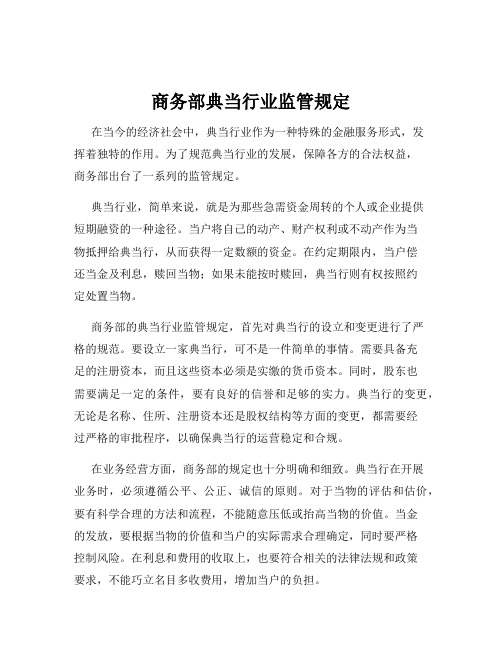 商务部典当行业监管规定

在当今的经济社会中，典当行业作为一种特殊的金融服务形式，发挥着独特的作用。为了规范典当行业的发展，保障各方的合法权益，商务部出台了一系列的监管规定。

典当行业，简单来说，就是为那些急需资金周转的个人或企业提供短期融资的一种途径。当户将自己的动产、财产权利或不动产作为当物抵押给典当行，从而获得一定数额的资金。在约定期限内，当户偿还当金及利息，赎回当物；如果未能按时赎回，典当行则有权按照约定处置当物。

商务部的典当行业监管规定，首先对典当行的设立和变更进行了严格的规范。要设立一家典当行，可不是一件简单的事情。需要具备充足的注册资本，而且这些资本必须是实缴的货币资本。同时，股东也需要满足一定的条件，要有良好的信誉和足够的实力。典当行的变更，无论是名称、住所、注册资本还是股权结构等方面的变更，都需要经过严格的审批程序，以确保典当行的运营稳定和合规。

在业务经营方面，商务部的规定也十分明确和细致。典当行在开展业务时，必须遵循公平、公正、诚信的原则。对于当物的评估和估价，要有科学合理的方法和流程，不能随意压低或抬高当物的价值。当金的发放，要根据当物的价值和当户的实际需求合理确定，同时要严格控制风险。在利息和费用的收取上，也要符合相关的法律法规和政策要求，不能巧立名目多收费用，增加当户的负担。